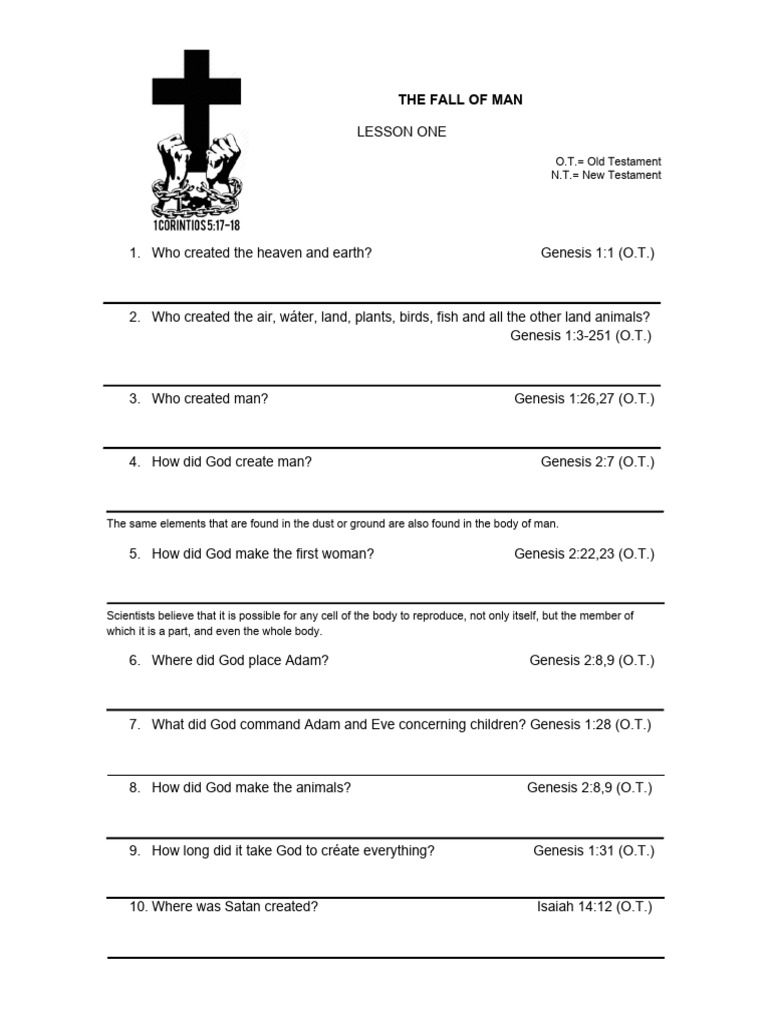 1CORINTIOS 5:17-18

THE FALL OF MAN

LESSON ONE

O.T.= Old Testament
N.T.= New Testament

1. Who created the heaven and earth? Genesis 1:1 (O.T.)

2. Who created the air, wáter, land, plants, birds, fish and all the other land animals? Genesis 1:3-251 (O.T.)

3. Who created man? Genesis 1:26,27 (O.T.)

4. How did God create man? Genesis 2:7 (O.T.)

The same elements that are found in the dust or ground are also found in the body of man.

5. How did God make the first woman? Genesis 2:22,23 (O.T.)

Scientists believe that it is possible for any cell of the body to reproduce, not only itself, but the member of which it is a part, and even the whole body.

6. Where did God place Adam? Genesis 2:8,9 (O.T.)

7. What did God command Adam and Eve concerning children? Genesis 1:28 (O.T.)

8. How did God make the animals? Genesis 2:8,9 (O.T.)

9. How long did it take God to créate everything? Genesis 1:31 (O.T.)

10. Where was Satan created? Isaiah 14:12 (O.T.)